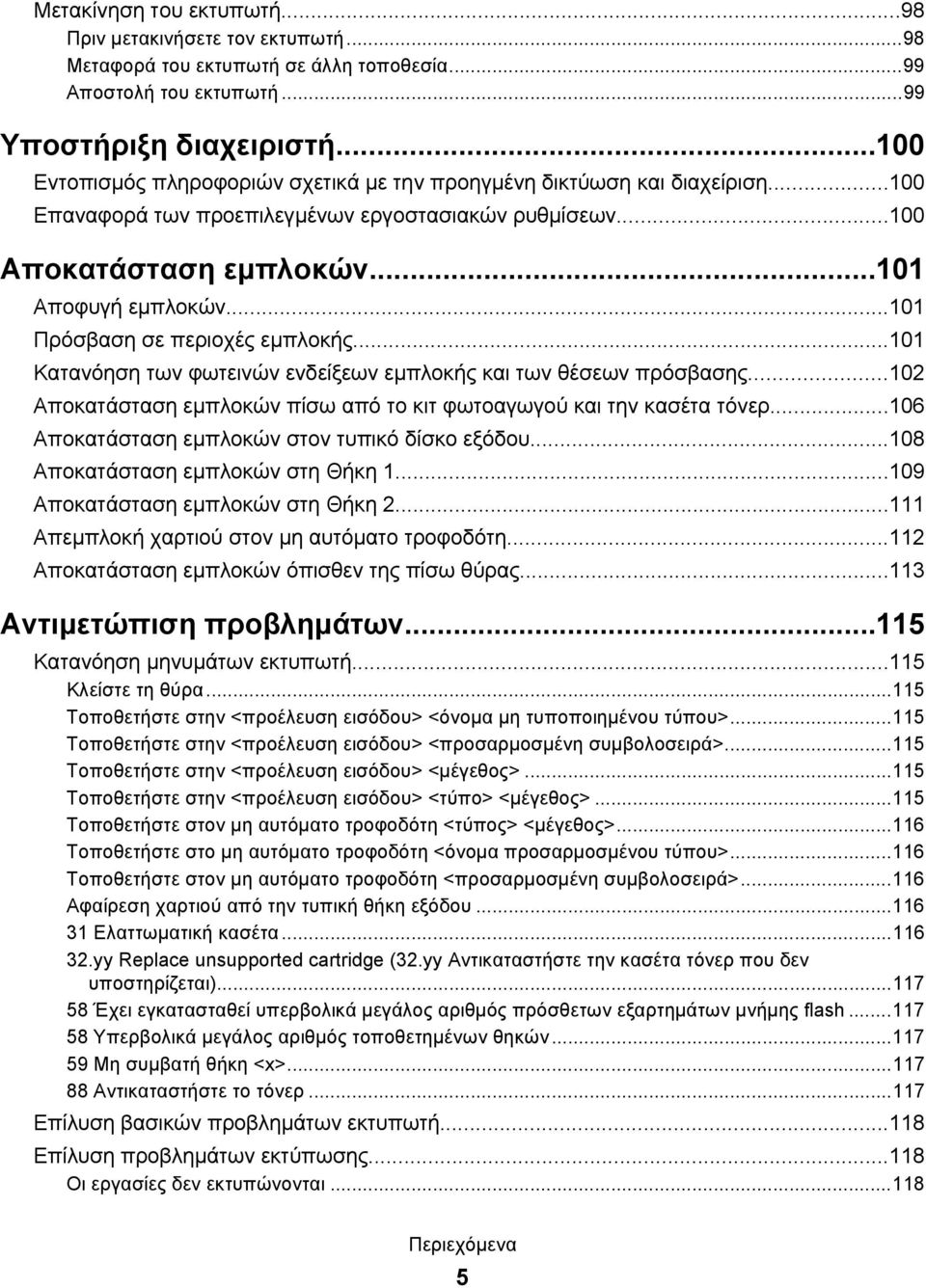 Μετακίνηση του εκτυπωτή...98
Πριν μετακινήσετε τον εκτυπωτή...98
Μεταφορά του εκτυπωτή σε άλλη τοποθεσία...99
Αποστολή του εκτυπωτή...99

Υποστήριξη διαχειριστή...100
Εντοπισμός πληροφοριών σχετικά με την προηγμένη δικτύωση και διαχείριση...100
Επαναφορά των προεπιλεγμένων εργοστασιακών ρυθμίσεων...100

Αποκατάσταση εμπλοκών...101
Αποφυγή εμπλοκών...101
Πρόσβαση σε περιοχές εμπλοκής...101
Κατανόηση των φωτεινών ενδείξεων εμπλοκής και των θέσεων πρόσβασης...102
Αποκατάσταση εμπλοκών πίσω από το κιτ φωτοαγωγού και την κασέτα τόνερ...106
Αποκατάσταση εμπλοκών στον τυπικό δίσκο εξόδου...108
Αποκατάσταση εμπλοκών στη Θήκη 1...109
Αποκατάσταση εμπλοκών στη Θήκη 2...111
Απεμπλοκή χαρτιού στον μη αυτόματο τροφοδότη...112
Αποκατάσταση εμπλοκών όπισθεν της πίσω θύρας...113

Αντιμετώπιση προβλημάτων...115
Κατανόηση μηνυμάτων εκτυπωτή...115
Κλείστε τη θύρα...115
Τοποθετήστε στην <προέλευση εισόδου> <όνομα μη τυποποιημένου τύπου>...115
Τοποθετήστε στην <προέλευση εισόδου> <προσαρμοσμένη συμβολοσειρά>...115
Τοποθετήστε στην <προέλευση εισόδου> <μέγεθος>...115
Τοποθετήστε στην <προέλευση εισόδου> <τύπο> <μέγεθος>...115
Τοποθετήστε στον μη αυτόματο τροφοδότη <τύπος> <μέγεθος>...116
Τοποθετήστε στο μη αυτόματο τροφοδότη <όνομα προσαρμοσμένου τύπου>...116
Τοποθετήστε στον μη αυτόματο τροφοδότη <προσαρμοσμένη συμβολοσειρά>...116
Αφαίρεση χαρτιού από την τυπική θήκη εξόδου...116
31 Ελαττωματική κασέτα...116
32.yy Replace unsupported cartridge (32.yy Αντικαταστήστε την κασέτα τόνερ που δεν υποστηρίζεται)...117
58 Έχει εγκατασταθεί υπερβολικά μεγάλος αριθμός πρόσθετων εξαρτημάτων μνήμης flash...117
58 Υπερβολικά μεγάλος αριθμός τοποθετημένων θηκών...117
59 Μη συμβατή θήκη <x>...117
88 Αντικαταστήστε το τόνερ...117
Επίλυση βασικών προβλημάτων εκτυπωτή...118
Επίλυση προβλημάτων εκτύπωσης...118
Οι εργασίες δεν εκτυπώνονται...118

Περιεχόμενα
5